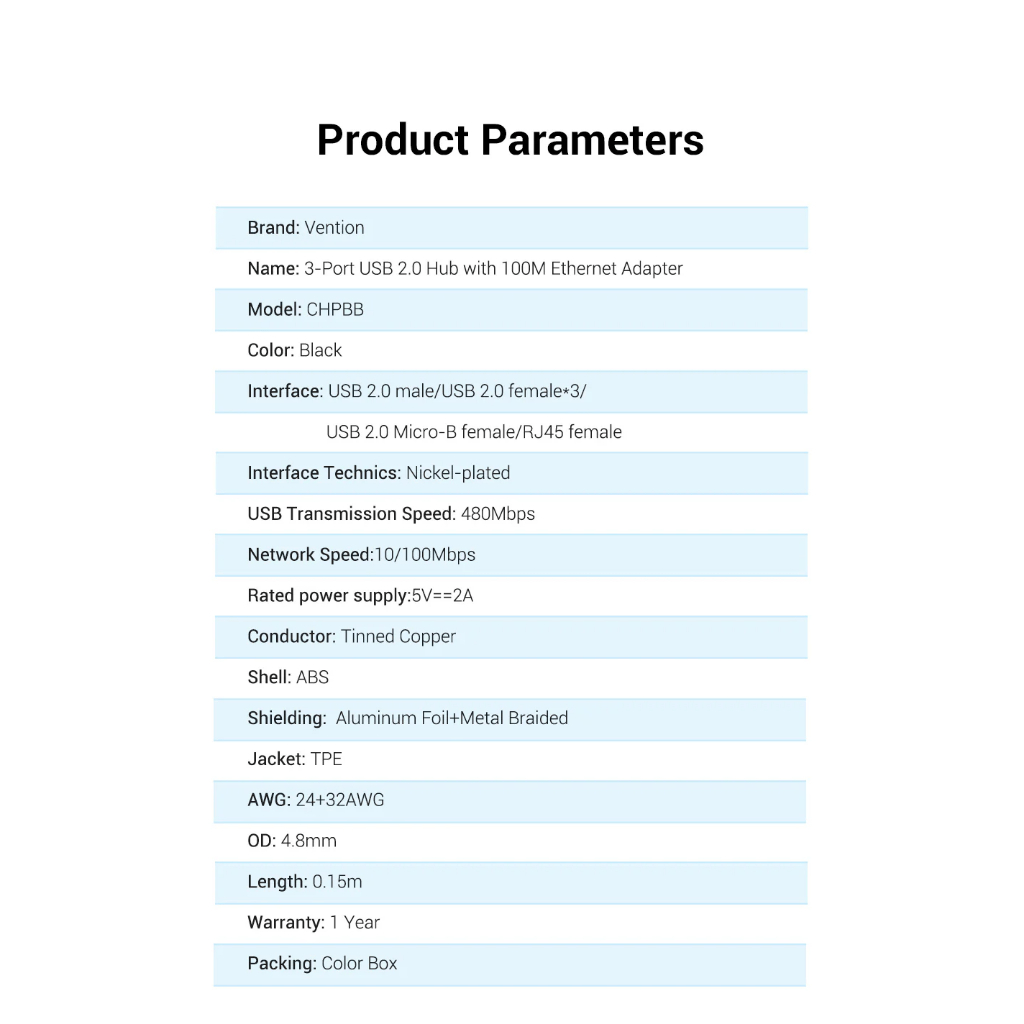 Product Parameters

Brand: Vention

Name: 3-Port USB 2.0 Hub with 100M Ethernet Adapter

Model: CHPBB

Color: Black

Interface: USB 2.0 male/USB 2.0 female*3/ USB 2.0 Micro-B female/RJ45 female

Interface Technics: Nickel-plated

USB Transmission Speed: 480Mbps

Network Speed:10/100Mbps

Rated power supply:5V==2A

Conductor: Tinned Copper

Shell: ABS

Shielding: Aluminum Foil+Metal Braided

Jacket: TPE

AWG: 24+32AWG

OD: 4.8mm

Length: 0.15m

Warranty: 1 Year

Packing: Color Box